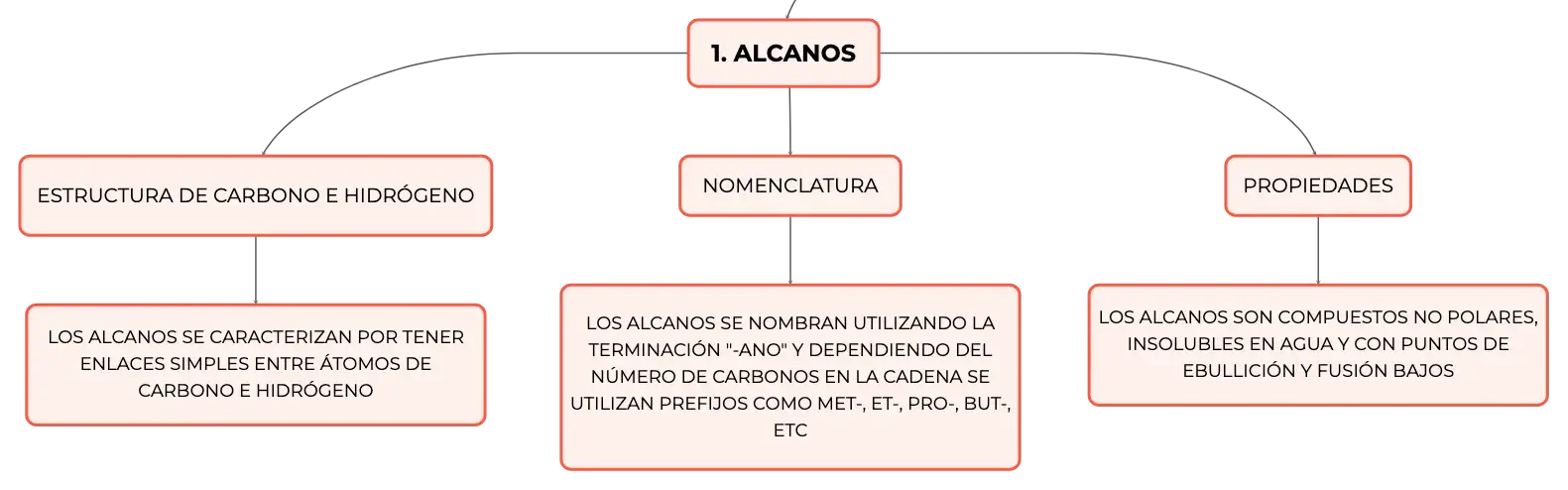 1. ALCANOS

ESTRUCTURA DE CARBONO E HIDRÓGENO

LOS ALCANOS SE CARACTERIZAN POR TENER ENLACES SIMPLES ENTRE ÁTOMOS DE CARBONO E HIDRÓGENO

NOMENCLATURA

LOS ALCANOS SE NOMBRAN UTILIZANDO LA TERMINACIÓN "-ANO" Y DEPENDIENDO DEL NÚMERO DE CARBONOS EN LA CADENA SE UTILIZAN PREFIJOS COMO MET-, ET-, PRO-, BUT-, ETC

PROPIEDADES

LOS ALCANOS SON COMPUESTOS NO POLARES, INSOLUBLES EN AGUA Y CON PUNTOS DE EBULLICIÓN Y FUSIÓN BAJOS